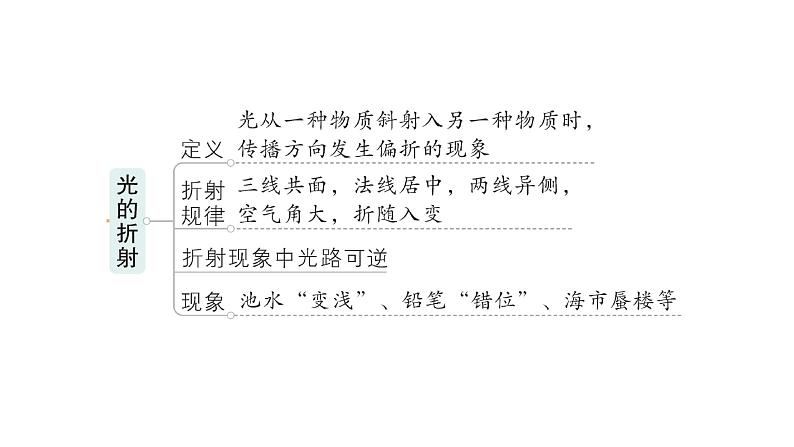 光的折射

定义　光从一种物质斜射入另一种物质时，传播方向发生偏折的现象

折射规律　三线共面，法线居中，两线异侧，空气角大，折随入变

折射现象中光路可逆

现象　池水“变浅”、铅笔“错位”、海市蜃楼等